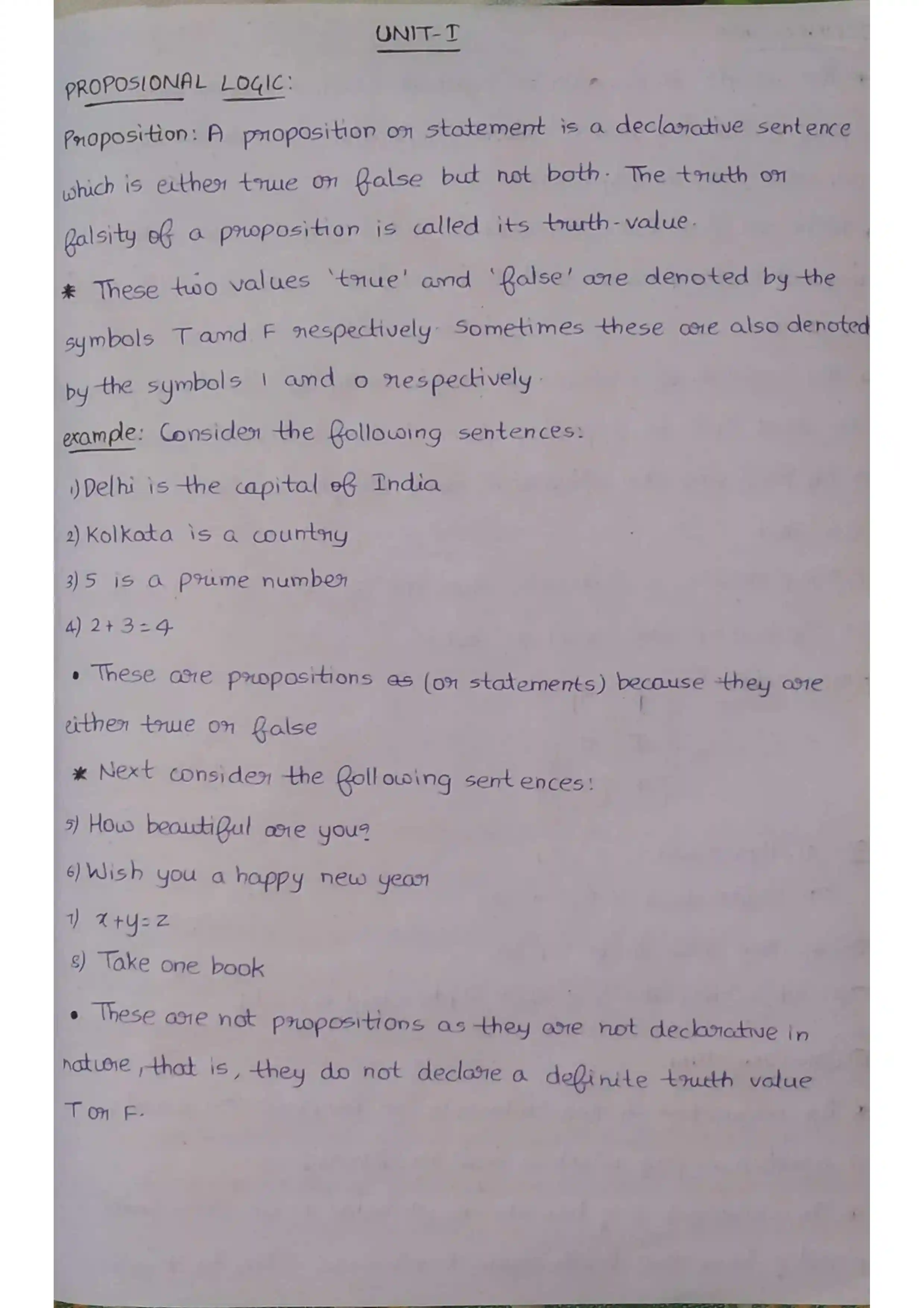 UNIT-I

PROPOSIONAL LOGIC:

Proposition: A proposition or statement is a declarative sentence which is either true or false but not both. The truth or falsity of a proposition is called its truth-value.

* These two values 'true' and 'false' are denoted by the symbols T and F respectively. Sometimes these are also denoted by the symbols 1 and 0 respectively.

example: Consider the following sentences:

1) Delhi is the capital of India

2) Kolkata is a country

3) 5 is a prime number

4) $2+3=4$

• These are propositions as (or statements) because they are either true or false

* Next consider the following sentences:

5) How beautiful are you?

6) Wish you a happy new year

7) $x+y=z$

8) Take one book

• These are not propositions as they are not declarative in nature, that is, they do not declare a definite truth value T or F.